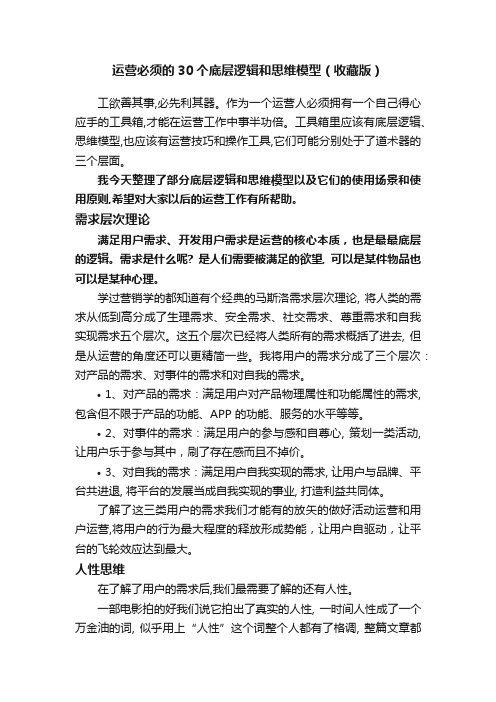 运营必须的30个底层逻辑和思维模型（收藏版）

工欲善其事,必先利其器。作为一个运营人必须拥有一个自己得心应手的工具箱,才能在运营工作中事半功倍。工具箱里应该有底层逻辑、思维模型,也应该有运营技巧和操作工具,它们可能分别处于了道术器的三个层面。

我今天整理了部分底层逻辑和思维模型以及它们的使用场景和使用原则,希望对大家以后的运营工作有所帮助。

需求层次理论

满足用户需求、开发用户需求是运营的核心本质，也是最最底层的逻辑。需求是什么呢? 是人们需要被满足的欲望, 可以是某件物品也可以是某种心理。

学过营销学的都知道有个经典的马斯洛需求层次理论, 将人类的需求从低到高分成了生理需求、安全需求、社交需求、尊重需求和自我实现需求五个层次。这五个层次已经将人类所有的需求概括了进去, 但是从运营的角度还可以更精简一些。我将用户的需求分成了三个层次：对产品的需求、对事件的需求和对自我的需求。

• 1、对产品的需求：满足用户对产品物理属性和功能属性的需求, 包含但不限于产品的功能、APP 的功能、服务的水平等等。

• 2、对事件的需求：满足用户的参与感和自尊心, 策划一类活动, 让用户乐于参与其中，刷了存在感而且不掉价。

• 3、对自我的需求：满足用户自我实现的需求, 让用户与品牌、平台共进退, 将平台的发展当成自我实现的事业, 打造利益共同体。

了解了这三类用户的需求我们才能有的放矢的做好活动运营和用户运营,将用户的行为最大程度的释放形成势能，让用户自驱动，让平台的飞轮效应达到最大。

人性思维

在了解了用户的需求后,我们最需要了解的还有人性。

一部电影拍的好我们说它拍出了真实的人性, 一时间人性成了一个万金油的词, 似乎用上“人性”这个词整个人都有了格调, 整篇文章都